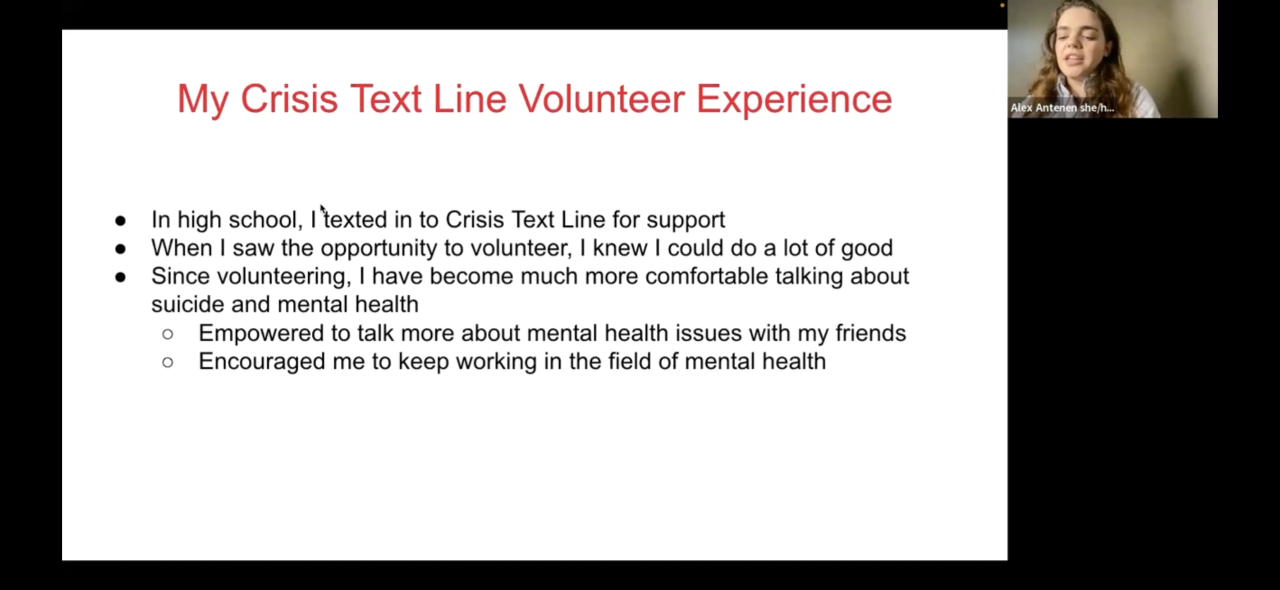 My Crisis Text Line Volunteer Experience

• In high school, I texted in to Crisis Text Line for support
• When I saw the opportunity to volunteer, I knew I could do a lot of good
• Since volunteering, I have become much more comfortable talking about suicide and mental health
○ Empowered to talk more about mental health issues with my friends
○ Encouraged me to keep working in the field of mental health

Alex Antenen she/h...